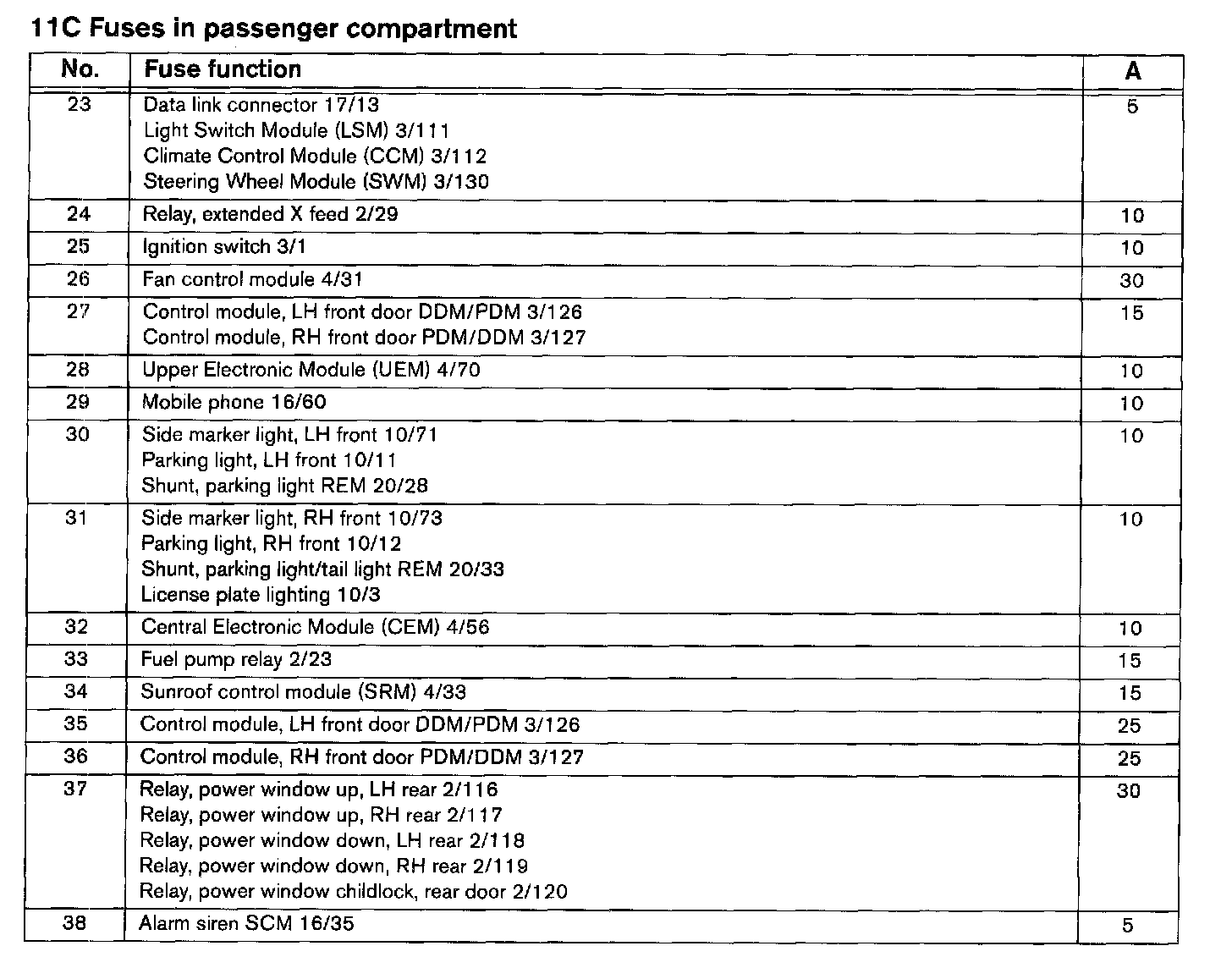 11C Fuses in passenger compartment

| No. | Fuse function | A |
|---|---|---|
| 23 | Data link connector 17/13<br>Light Switch Module (LSM) 3/111<br>Climate Control Module (CCM) 3/112<br>Steering Wheel Module (SWM) 3/130 | 5 |
| 24 | Relay, extended X feed 2/29 | 10 |
| 25 | Ignition switch 3/1 | 10 |
| 26 | Fan control module 4/31 | 30 |
| 27 | Control module, LH front door DDM/PDM 3/126<br>Control module, RH front door PDM/DDM 3/127 | 15 |
| 28 | Upper Electronic Module (UEM) 4/70 | 10 |
| 29 | Mobile phone 16/60 | 10 |
| 30 | Side marker light, LH front 10/71<br>Parking light, LH front 10/11<br>Shunt, parking light REM 20/28 | 10 |
| 31 | Side marker light, RH front 10/73<br>Parking light, RH front 10/12<br>Shunt, parking light/tail light REM 20/33<br>License plate lighting 10/3 | 10 |
| 32 | Central Electronic Module (CEM) 4/56 | 10 |
| 33 | Fuel pump relay 2/23 | 15 |
| 34 | Sunroof control module (SRM) 4/33 | 15 |
| 35 | Control module, LH front door DDM/PDM 3/126 | 25 |
| 36 | Control module, RH front door PDM/DDM 3/127 | 25 |
| 37 | Relay, power window up, LH rear 2/116<br>Relay, power window up, RH rear 2/117<br>Relay, power window down, LH rear 2/118<br>Relay, power window down, RH rear 2/119<br>Relay, power window childlock, rear door 2/120 | 30 |
| 38 | Alarm siren SCM 16/35 | 5 |